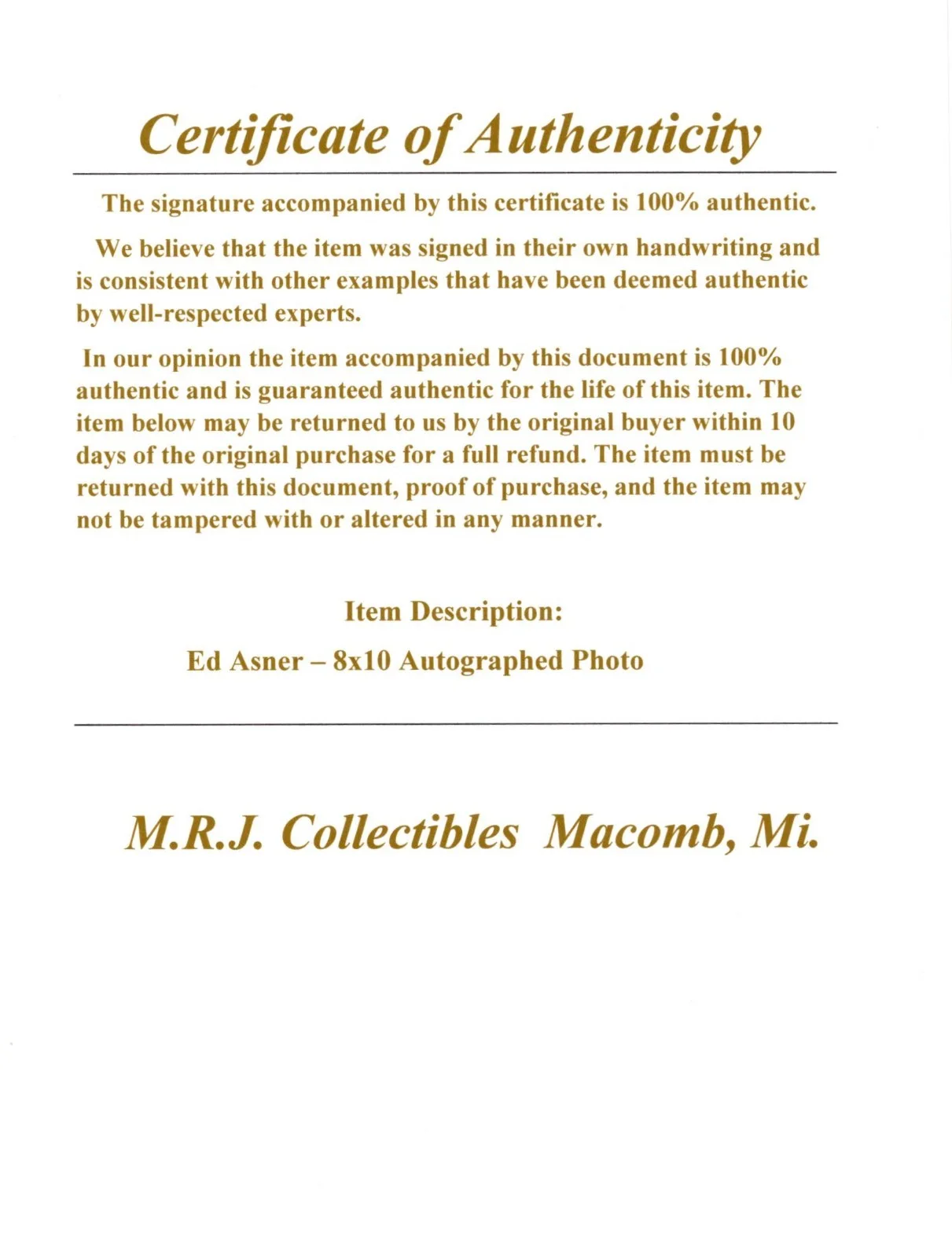 Certificate of Authenticity

The signature accompanied by this certificate is 100% authentic.

We believe that the item was signed in their own handwriting and is consistent with other examples that have been deemed authentic by well-respected experts.

In our opinion the item accompanied by this document is 100% authentic and is guaranteed authentic for the life of this item. The item below may be returned to us by the original buyer within 10 days of the original purchase for a full refund. The item must be returned with this document, proof of purchase, and the item may not be tampered with or altered in any manner.

Item Description:

Ed Asner – 8x10 Autographed Photo

M.R.J. Collectibles Macomb, Mi.